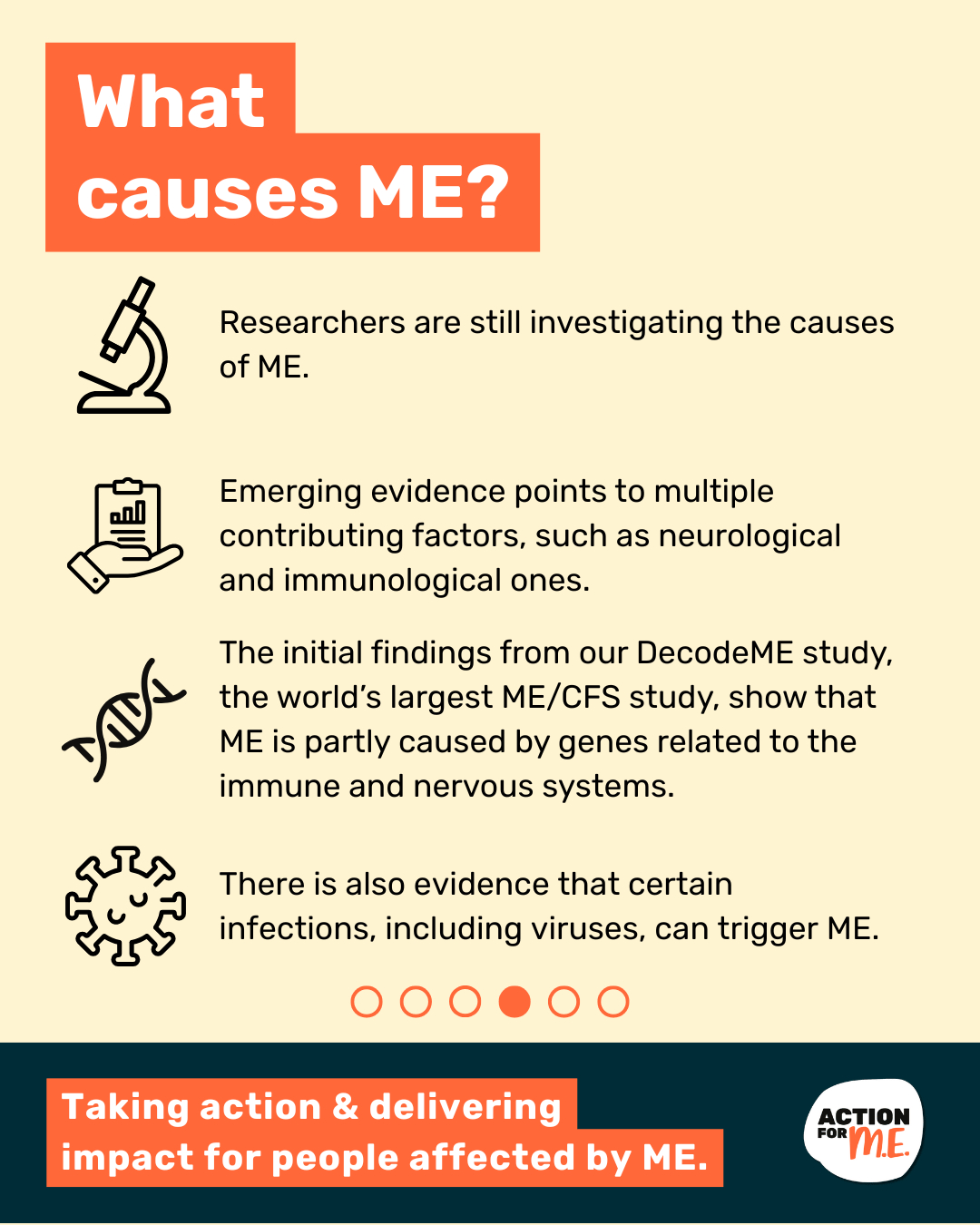 What causes ME?

Researchers are still investigating the causes of ME.

Emerging evidence points to multiple contributing factors, such as neurological and immunological ones.

The initial findings from our DecodeME study, the world's largest ME/CFS study, show that ME is partly caused by genes related to the immune and nervous systems.

There is also evidence that certain infections, including viruses, can trigger ME.

Taking action & delivering impact for people affected by ME.

ACTION FOR M.E.